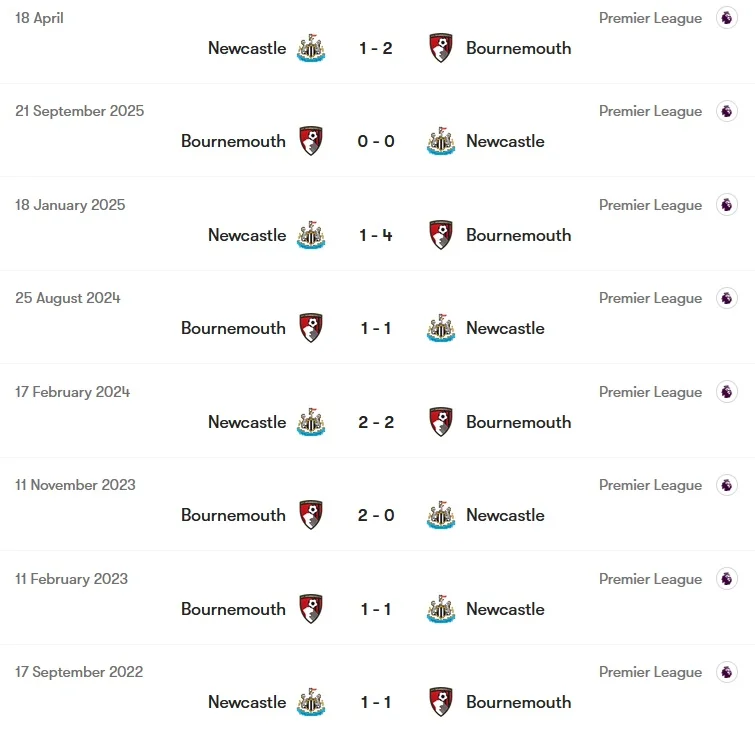 18 April
Premier League
Newcastle 1 - 2 Bournemouth

21 September 2025
Premier League
Bournemouth 0 - 0 Newcastle

18 January 2025
Premier League
Newcastle 1 - 4 Bournemouth

25 August 2024
Premier League
Bournemouth 1 - 1 Newcastle

17 February 2024
Premier League
Newcastle 2 - 2 Bournemouth

11 November 2023
Premier League
Bournemouth 2 - 0 Newcastle

11 February 2023
Premier League
Bournemouth 1 - 1 Newcastle

17 September 2022
Premier League
Newcastle 1 - 1 Bournemouth